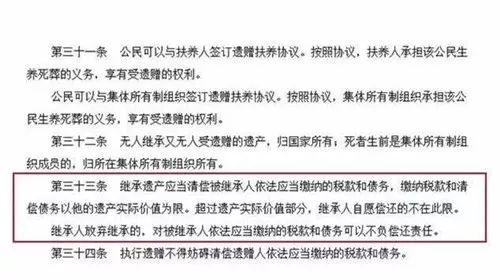 第三十一条　公民可以与扶养人签订遗赠扶养协议。按照协议，扶养人承担该公民生养死葬的义务，享有受遗赠的权利。

公民可以与集体所有制组织签订遗赠扶养协议。按照协议，集体所有制组织承担该公民生养死葬的义务，享有受遗赠的权利。

第三十二条　无人继承又无人受遗赠的遗产，归国家所有；死者生前是集体所有制组织成员的，归所在集体所有制组织所有。

第三十三条　继承遗产应当清偿被继承人依法应当缴纳的税款和债务，缴纳税款和清偿债务以他的遗产实际价值为限。超过遗产实际价值部分，继承人自愿偿还的不在此限。

继承人放弃继承的，对被继承人依法应当缴纳的税款和债务可以不负偿还责任。

第三十四条　执行遗赠不得妨碍清偿遗赠人依法应当缴纳的税款和债务。